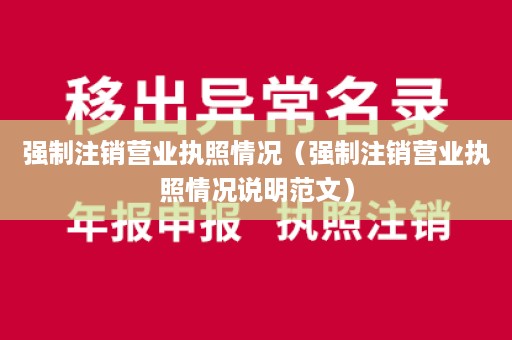 移出异常名录

强制注销营业执照情况（强制注销营业执照情况说明范文）

年报申报 执照注销